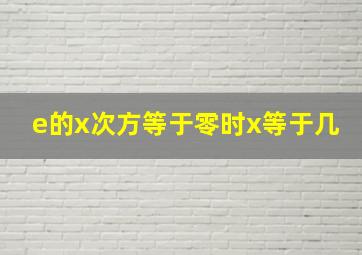 e的x次方等于零时x等于几